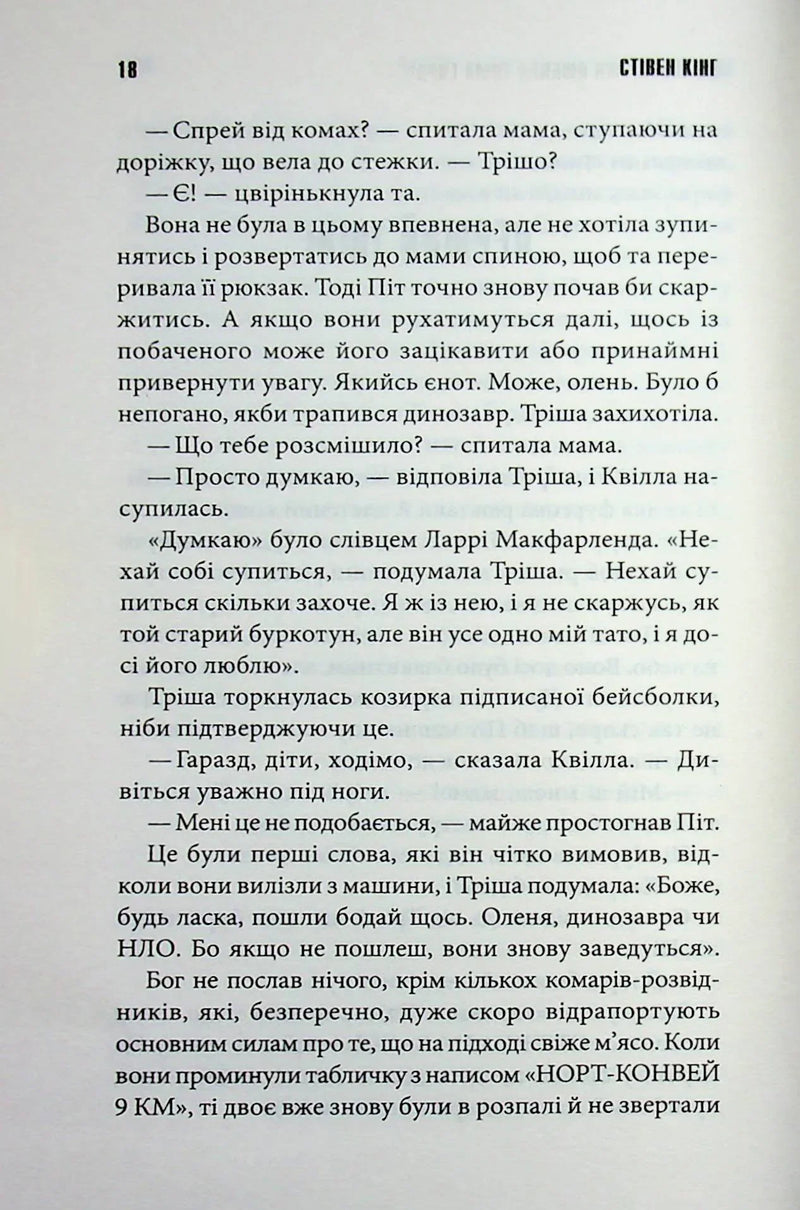 18 СТІВЕН КІНГ

— Спрей від комах? — спитала мама, ступаючи на доріжку, що вела до стежки. — Трішо?

— Є! — цвірінькнула та.

Вона не була в цьому впевнена, але не хотіла зупинятись і розвертатись до мами спиною, щоб та переривала її рюкзак. Тоді Піт точно знову почав би скаржитись. А якщо вони рухатимуться далі, щось із побаченого може його зацікавити або принаймні привернути увагу. Якийсь єнот. Може, олень. Було б непогано, якби трапився динозавр. Тріша захихотіла.

— Що тебе розсмішило? — спитала мама.

— Просто думкаю, — відповіла Тріша, і Квілла насупилась.

«Думкаю» було слівцем Ларрі Макфарленда. «Нехай собі супиться, — подумала Тріша. — Нехай супиться скільки захоче. Я ж із нею, і я не скаржусь, як той старий буркотун, але він усе одно мій тато, і я досі його люблю».

Тріша торкнулась козирка підписаної бейсболки, ніби підтверджуючи це.

— Гаразд, діти, ходімо, — сказала Квілла. — Дивіться уважно під ноги.

— Мені це не подобається, — майже простогнав Піт.

Це були перші слова, які він чітко вимовив, відколи вони вилізли з машини, і Тріша подумала: «Боже, будь ласка, пошли бодай щось. Оленя, динозавра чи НЛО. Бо якщо не пошлеш, вони знову заведуться».

Бог не послав нічого, крім кількох комарів-розвідників, які, безперечно, дуже скоро відрапортують основним силам про те, що на підході свіже м'ясо. Коли вони проминули табличку з написом «НОРТ-КОНВЕЙ 9 КМ», ті двоє вже знову були в розпалі й не звертали